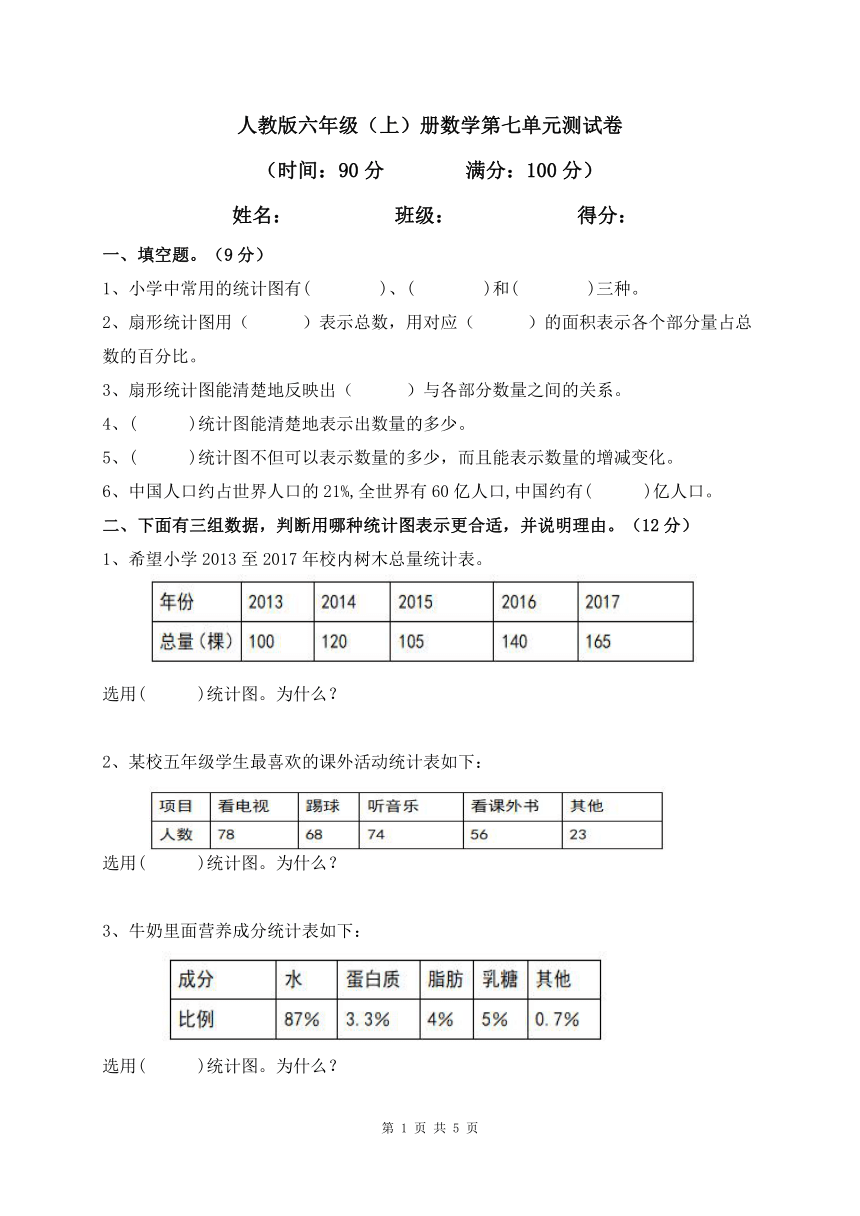 人教版六年级（上）册数学第七单元测试卷

（时间：90 分　　　满分：100 分）

姓名：　　　　班级：　　　　得分：

一、填空题。（9 分）

1、小学中常用的统计图有(　　　)、(　　　)和(　　　)三种。

2、扇形统计图用（　　　）表示总数，用对应（　　　）的面积表示各个部分量占总数的百分比。

3、扇形统计图能清楚地反映出（　　　）与各部分数量之间的关系。

4、(　　　)统计图能清楚地表示出数量的多少。

5、(　　　)统计图不但可以表示数量的多少，而且能表示数量的增减变化。

6、中国人口约占世界人口的 21%,全世界有 60 亿人口,中国约有(　　　)亿人口。

二、下面有三组数据，判断用哪种统计图表示更合适，并说明理由。（12 分）

1、希望小学 2013 至 2017 年校内树木总量统计表。

| 年份 | 2013 | 2014 | 2015 | 2016 | 2017 |
|---|---|---|---|---|---|
| 总量（棵） | 100 | 120 | 105 | 140 | 165 |

选用(　　　)统计图。为什么？

2、某校五年级学生最喜欢的课外活动统计表如下：

| 项目 | 看电视 | 踢球 | 听音乐 | 看课外书 | 其他 |
|---|---|---|---|---|---|
| 人数 | 78 | 68 | 74 | 56 | 23 |

选用(　　　)统计图。为什么？

3、牛奶里面营养成分统计表如下：

| 成分 | 水 | 蛋白质 | 脂肪 | 乳糖 | 其他 |
|---|---|---|---|---|---|
| 比例 | 87% | 3.3% | 4% | 5% | 0.7% |

选用(　　　)统计图。为什么？

第 1 页 共 5 页